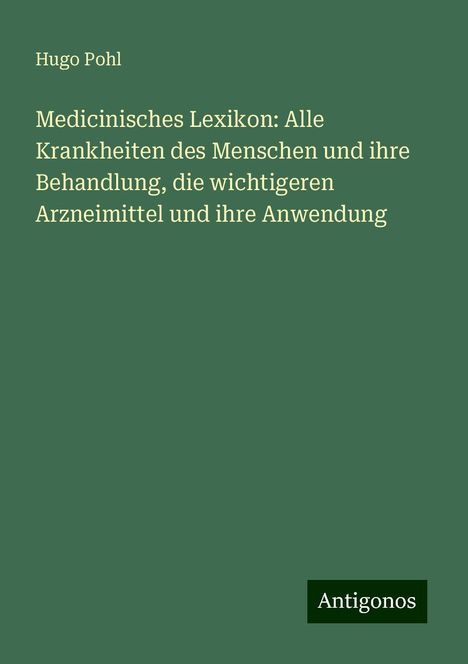 Hugo Pohl

Medicinisches Lexikon: Alle Krankheiten des Menschen und ihre Behandlung, die wichtigeren Arzneimittel und ihre Anwendung

Antigonos